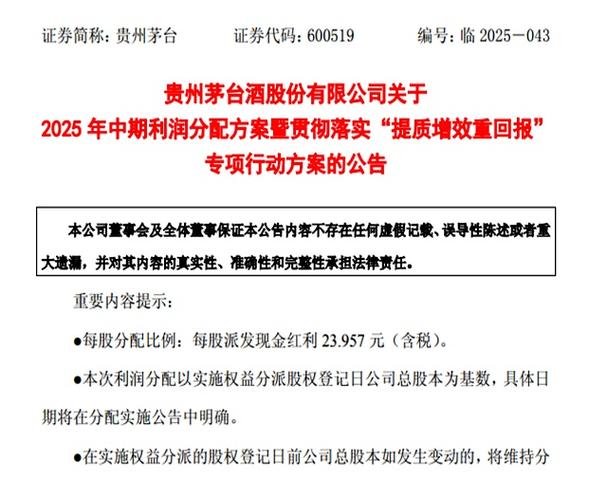 证券简称：贵州茅台　　证券代码：600519　　编号：临 2025－043

贵州茅台酒股份有限公司关于
2025 年中期利润分配方案暨贯彻落实“提质增效重回报”
专项行动方案的公告

本公司董事会及全体董事保证本公告内容不存在任何虚假记载、误导性陈述或者重大遗漏，并对其内容的真实性、准确性和完整性承担法律责任。

重要内容提示：

●每股分配比例：每股派发现金红利 23.957 元（含税）。

●本次利润分配以实施权益分派股权登记日公司总股本为基数，具体日期将在分配实施公告中明确。

●在实施权益分派的股权登记日前公司总股本如发生变动的，将维持分